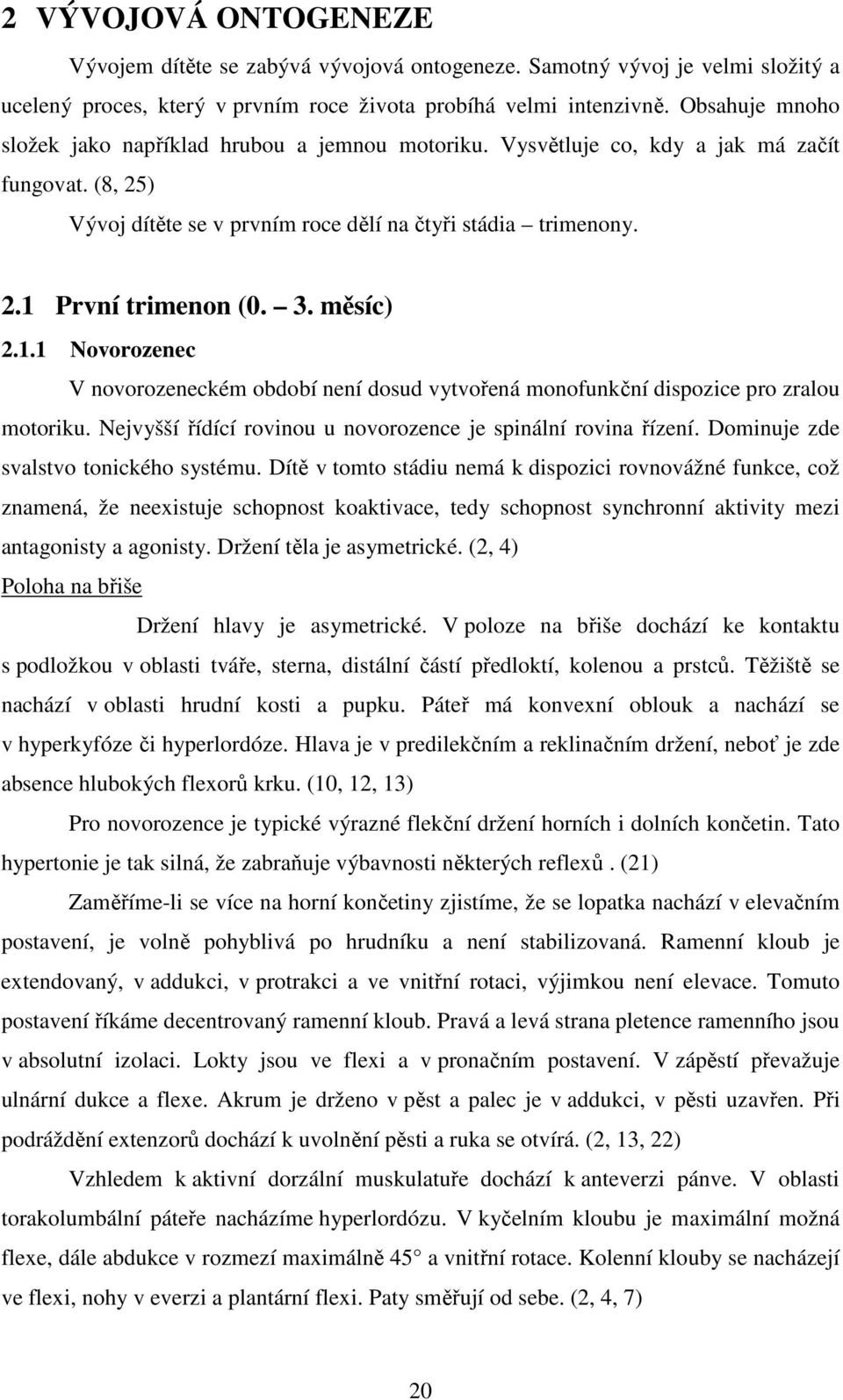 2 VÝVOJOVÁ ONTOGENEZE

Vývojem dítěte se zabývá vývojová ontogeneze. Samotný vývoj je velmi složitý a ucelený proces, který v prvním roce života probíhá velmi intenzivně. Obsahuje mnoho složek jako například hrubou a jemnou motoriku. Vysvětluje co, kdy a jak má začít fungovat. (8, 25)

Vývoj dítěte se v prvním roce dělí na čtyři stádia – trimenony.

2.1 První trimenon (0. – 3. měsíc)

2.1.1 Novorozenec

V novorozeneckém období není dosud vytvořená monofunkční dispozice pro zralou motoriku. Nejvyšší řídící rovinou u novorozence je spinální rovina řízení. Dominuje zde svalstvo tonického systému. Dítě v tomto stádiu nemá k dispozici rovnovážné funkce, což znamená, že neexistuje schopnost koaktivace, tedy schopnost synchronní aktivity mezi antagonisty a agonisty. Držení těla je asymetrické. (2, 4)

Poloha na břiše

Držení hlavy je asymetrické. V poloze na břiše dochází ke kontaktu s podložkou v oblasti tváře, sterna, distální částí předloktí, kolenou a prstců. Těžiště se nachází v oblasti hrudní kosti a pupku. Páteř má konvexní oblouk a nachází se v hyperkyfóze či hyperlordóze. Hlava je v predilekčním a reklinačním držení, neboť je zde absence hlubokých flexorů krku. (10, 12, 13)

Pro novorozence je typické výrazné flekční držení horních i dolních končetin. Tato hypertonie je tak silná, že zabraňuje výbavnosti některých reflexů . (21)

Zaměříme-li se více na horní končetiny zjistíme, že se lopatka nachází v elevačním postavení, je volně pohyblivá po hrudníku a není stabilizovaná. Ramenní kloub je extendovaný, v addukci, v protrakci a ve vnitřní rotaci, výjimkou není elevace. Tomuto postavení říkáme decentrovaný ramenní kloub. Pravá a levá strana pletence ramenního jsou v absolutní izolaci. Lokty jsou ve flexi a v pronačním postavení. V zápěstí převažuje ulnární dukce a flexe. Akrum je drženo v pěst a palec je v addukci, v pěsti uzavřen. Při podráždění extenzorů dochází k uvolnění pěsti a ruka se otvírá. (2, 13, 22)

Vzhledem k aktivní dorzální muskulatuře dochází k anteverzi pánve. V oblasti torakolumbální páteře nacházíme hyperlordózu. V kyčelním kloubu je maximální možná flexe, dále abdukce v rozmezí maximálně 45 a vnitřní rotace. Kolenní klouby se nacházejí ve flexi, nohy v everzi a plantární flexi. Paty směřují od sebe. (2, 4, 7)

20